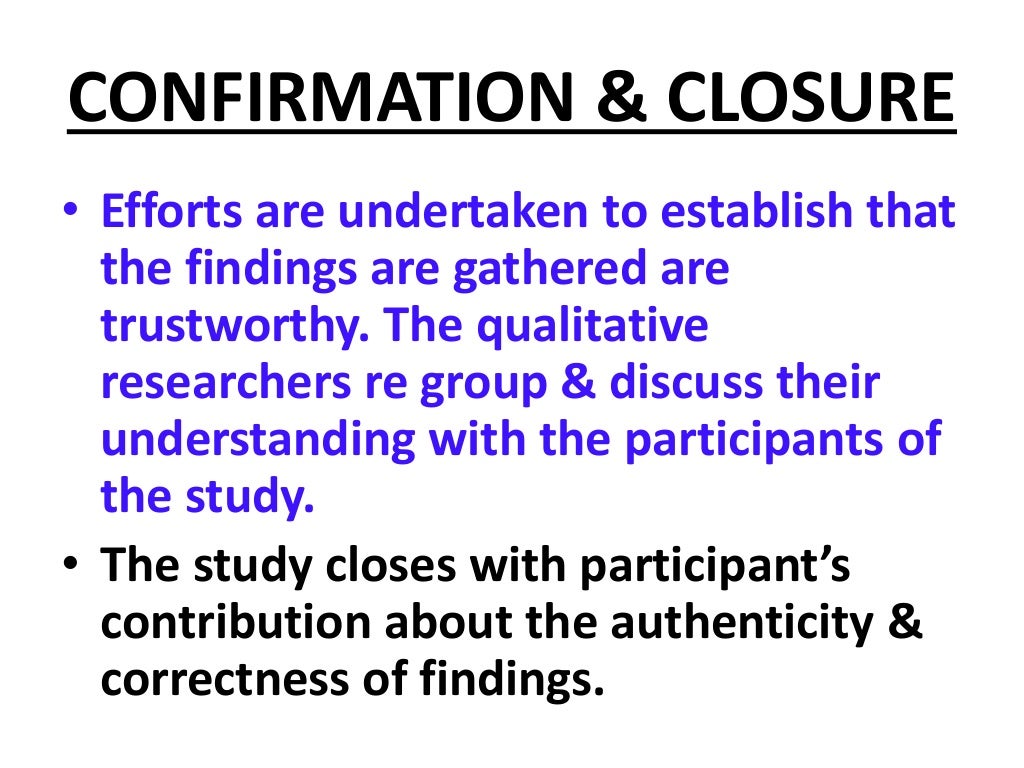 CONFIRMATION & CLOSURE

• Efforts are undertaken to establish that the findings are gathered are trustworthy. The qualitative researchers re group & discuss their understanding with the participants of the study.

• The study closes with participant's contribution about the authenticity & correctness of findings.